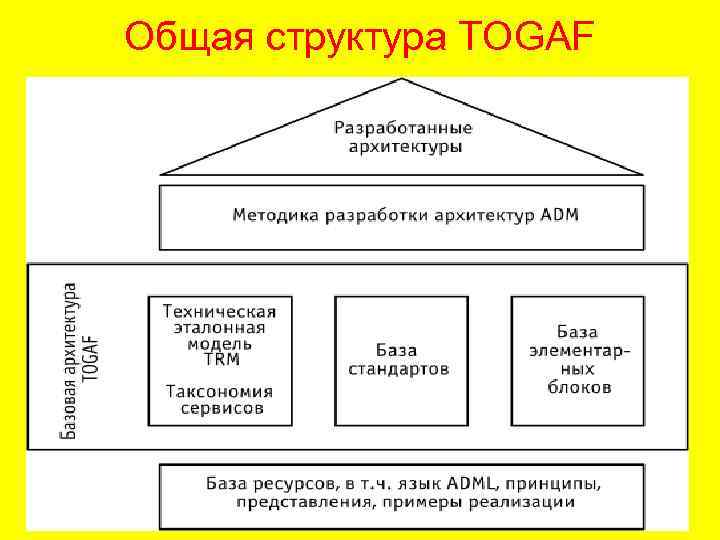 Общая структура TOGAF

Разработанные архитектуры

Методика разработки архитектур ADM

Базовая архитектура TOGAF

Техническая эталонная модель TRM

Таксономия сервисов

База стандартов

База элементарных блоков

База ресурсов, в т.ч. язык ADML, принципы, представления, примеры реализации